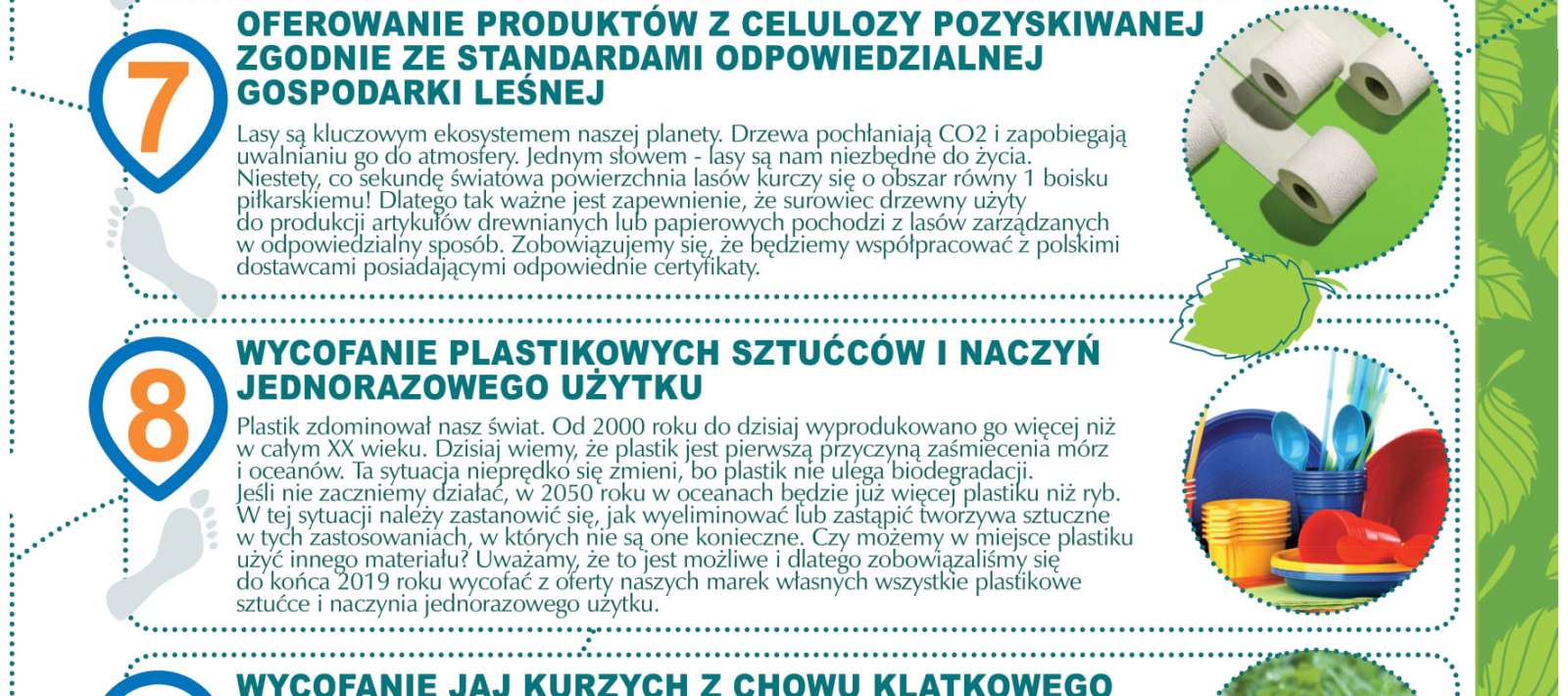 7

OFEROWANIE PRODUKTÓW Z CELULOZY POZYSKIWANEJ ZGODNIE ZE STANDARDAMI ODPOWIEDZIALNEJ GOSPODARKI LEŚNEJ

Lasy są kluczowym ekosystemem naszej planety. Drzewa pochłaniają CO2 i zapobiegają uwalnianiu go do atmosfery. Jednym słowem - lasy są nam niezbędne do życia. Niestety, co sekundę światowa powierzchnia lasów kurczy się o obszar równy 1 boisku piłkarskiemu! Dlatego tak ważne jest zapewnienie, że surowiec drzewny użyty do produkcji artykułów drewnianych lub papierowych pochodzi z lasów zarządzanych w odpowiedzialny sposób. Zobowiązujemy się, że będziemy współpracować z polskimi dostawcami posiadającymi odpowiednie certyfikaty.

8

WYCOFANIE PLASTIKOWYCH SZTUĆCÓW I NACZYŃ JEDNORAZOWEGO UŻYTKU

Plastik zdominował nasz świat. Od 2000 roku do dzisiaj wyprodukowano go więcej niż w całym XX wieku. Dzisiaj wiemy, że plastik jest pierwszą przyczyną zaśmiecenia mórz i oceanów. Ta sytuacja nieprędko się zmieni, bo plastik nie ulega biodegradacji. Jeśli nie zaczniemy działać, w 2050 roku w oceanach będzie już więcej plastiku niż ryb. W tej sytuacji należy zastanowić się, jak wyeliminować lub zastąpić tworzywa sztuczne w tych zastosowaniach, w których nie są one konieczne. Czy możemy w miejsce plastiku użyć innego materiału? Uważamy, że to jest możliwe i dlatego zobowiązaliśmy się do końca 2019 roku wycofać z oferty naszych marek własnych wszystkie plastikowe sztućce i naczynia jednorazowego użytku.

WYCOFANIE JAJ KURZYCH Z CHOWU KLATKOWEGO